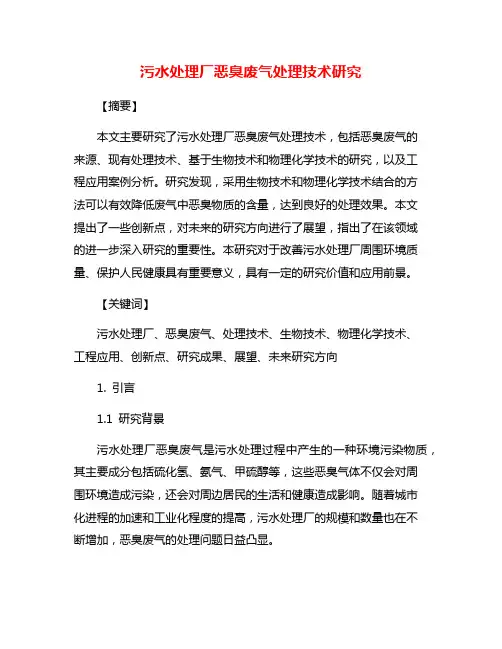 污水处理厂恶臭废气处理技术研究

【摘要】

本文主要研究了污水处理厂恶臭废气处理技术，包括恶臭废气的来源、现有处理技术、基于生物技术和物理化学技术的研究，以及工程应用案例分析。研究发现，采用生物技术和物理化学技术结合的方法可以有效降低废气中恶臭物质的含量，达到良好的处理效果。本文提出了一些创新点，对未来的研究方向进行了展望，指出了在该领域的进一步深入研究的重要性。本研究对于改善污水处理厂周围环境质量、保护人民健康具有重要意义，具有一定的研究价值和应用前景。

【关键词】

污水处理厂、恶臭废气、处理技术、生物技术、物理化学技术、工程应用、创新点、研究成果、展望、未来研究方向

1. 引言

1.1 研究背景

污水处理厂恶臭废气是污水处理过程中产生的一种环境污染物质，其主要成分包括硫化氢、氨气、甲硫醇等，这些恶臭气体不仅会对周围环境造成污染，还会对周边居民的生活和健康造成影响。随着城市化进程的加速和工业化程度的提高，污水处理厂的规模和数量也在不断增加，恶臭废气的处理问题日益凸显。